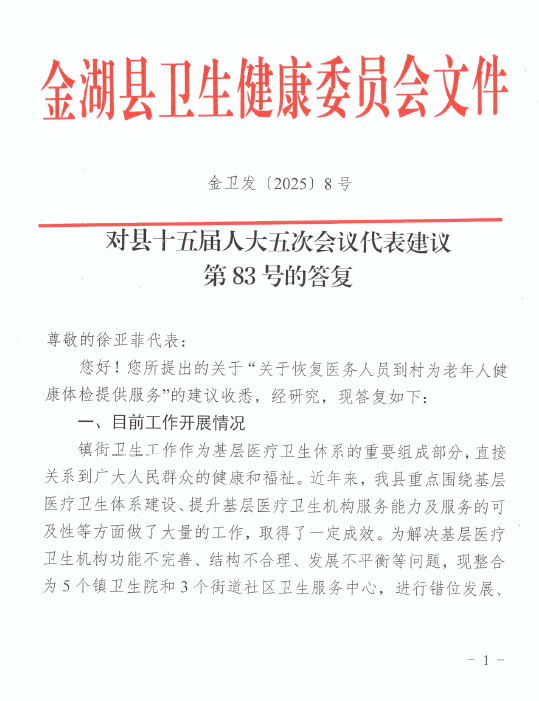 金湖县卫生健康委员会文件

金卫发〔2025〕8号

对县十五届人大五次会议代表建议
第83号的答复

尊敬的徐亚菲代表：

您好！您所提出的关于“关于恢复医务人员到村为老年人健康体检提供服务”的建议收悉，经研究，现答复如下：

一、目前工作开展情况

镇街卫生工作作为基层医疗卫生体系的重要组成部分，直接关系到广大人民群众的健康和福祉。近年来，我县重点围绕基层医疗卫生体系建设、提升基层医疗卫生机构服务能力及服务的可及性等方面做了大量的工作，取得了一定成效。为解决基层医疗卫生机构功能不完善、结构不合理、发展不平衡等问题，现整合为5个镇卫生院和3个街道社区卫生服务中心，进行错位发展、

- 1 -